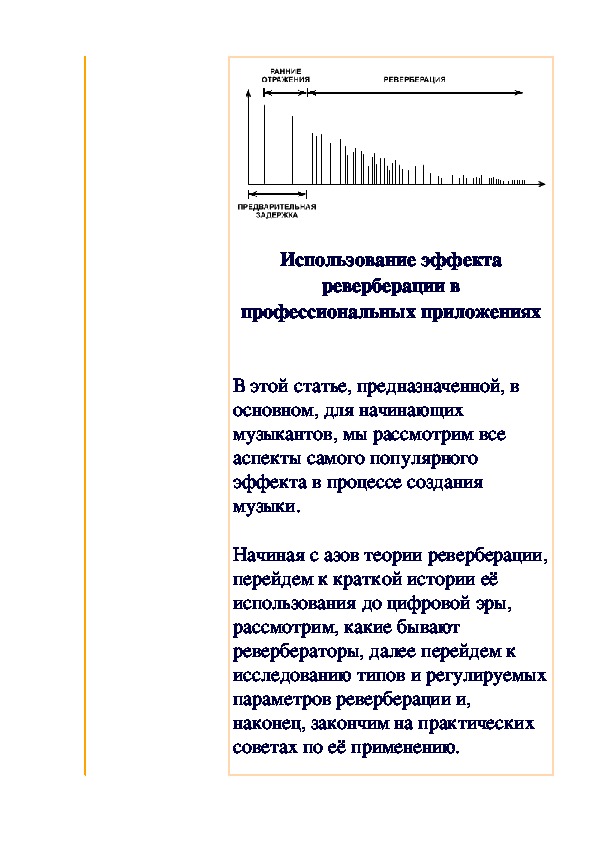 РАННИЕ ОТРАЖЕНИЯ

РЕВЕРБЕРАЦИЯ

ПРЕДВАРИТЕЛЬНАЯ ЗАДЕРЖКА

Использование эффекта реверберации в профессиональных приложениях

В этой статье, предназначенной, в основном, для начинающих музыкантов, мы рассмотрим все аспекты самого популярного эффекта в процессе создания музыки.

Начиная с азов теории реверберации, перейдем к краткой истории её использования до цифровой эры, рассмотрим, какие бывают ревербераторы, далее перейдем к исследованию типов и регулируемых параметров реверберации и, наконец, закончим на практических советах по её применению.